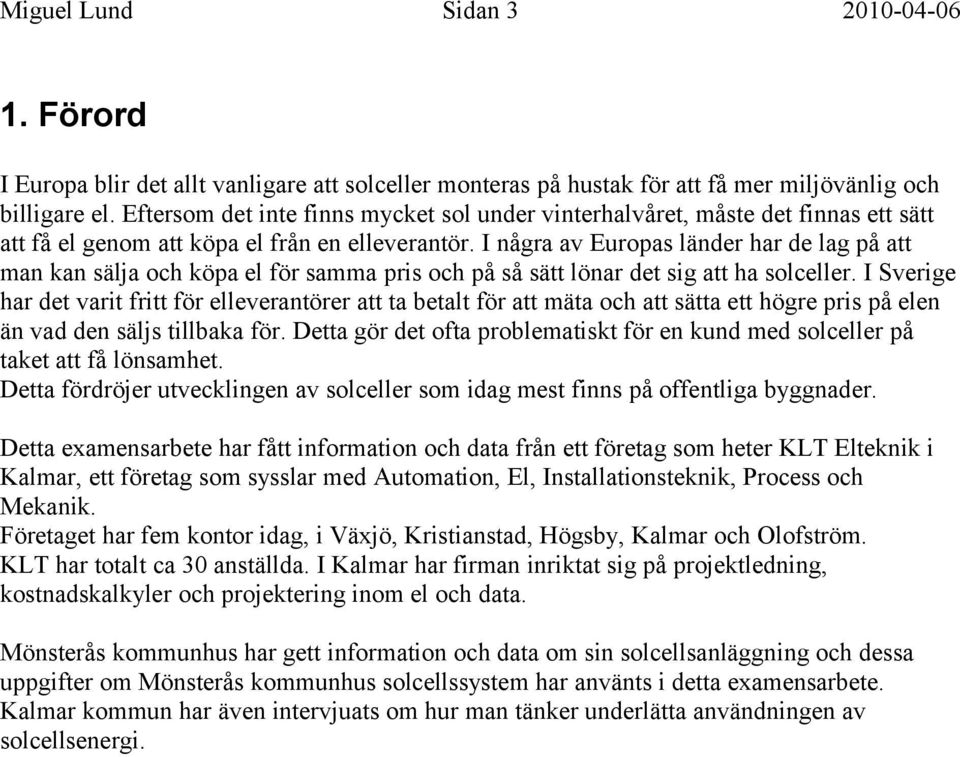 Miguel Lund Sidan 3 2010-04-06

1. Förord

I Europa blir det allt vanligare att solceller monteras på hustak för att få mer miljövänlig och billigare el. Eftersom det inte finns mycket sol under vinterhalvåret, måste det finnas ett sätt att få el genom att köpa el från en elleverantör. I några av Europas länder har de lag på att man kan sälja och köpa el för samma pris och på så sätt lönar det sig att ha solceller. I Sverige har det varit fritt för elleverantörer att ta betalt för att mäta och att sätta ett högre pris på elen än vad den säljs tillbaka för. Detta gör det ofta problematiskt för en kund med solceller på taket att få lönsamhet.
Detta fördröjer utvecklingen av solceller som idag mest finns på offentliga byggnader.

Detta examensarbete har fått information och data från ett företag som heter KLT Elteknik i Kalmar, ett företag som sysslar med Automation, El, Installationsteknik, Process och Mekanik.
Företaget har fem kontor idag, i Växjö, Kristianstad, Högsby, Kalmar och Olofström.
KLT har totalt ca 30 anställda. I Kalmar har firman inriktat sig på projektledning, kostnadskalkyler och projektering inom el och data.

Mönsterås kommunhus har gett information och data om sin solcellsanläggning och dessa uppgifter om Mönsterås kommunhus solcellssystem har använts i detta examensarbete.
Kalmar kommun har även intervjuats om hur man tänker underlätta användningen av solcellsenergi.